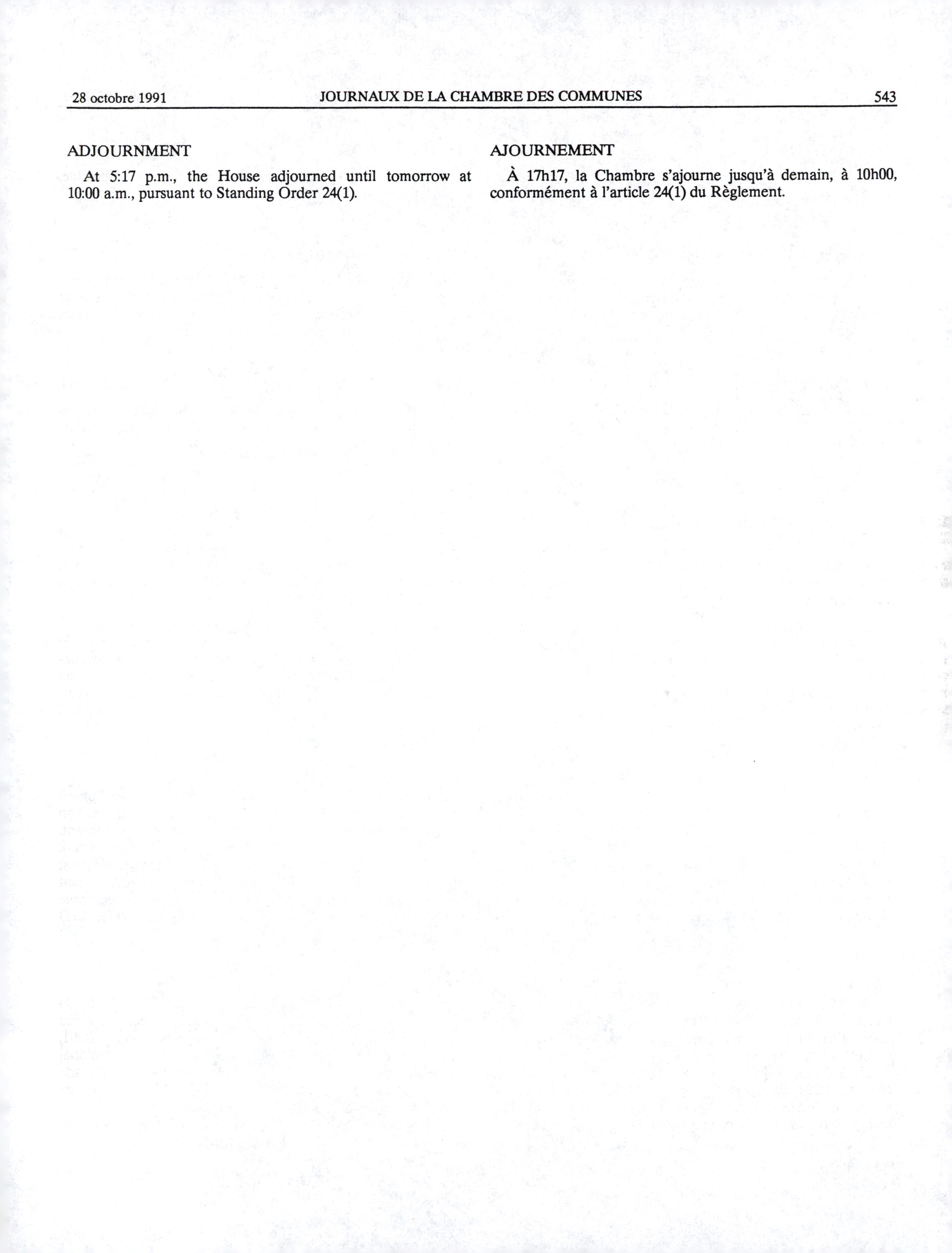 28 octobre 1991 JOURNAUX DE LA CHAMBRE DES COMMUNES 543

ADJOURNMENT

At 5:17 p.m., the House adjourned until tomorrow at 10:00 a.m., pursuant to Standing Order 24(1).

AJOURNEMENT

À 17h17, la Chambre s'ajourne jusqu'à demain, à 10h00, conformément à l'article 24(1) du Règlement.